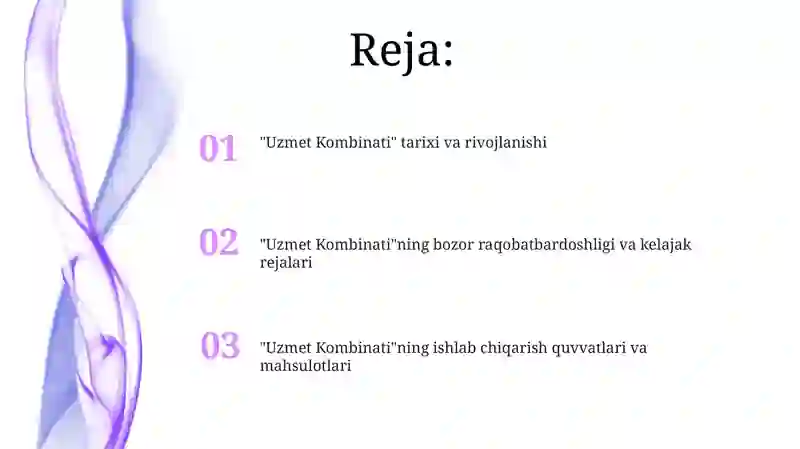 Reja:

01 "Uzmet Kombinati" tarixi va rivojlanishi

02 "Uzmet Kombinati"ning bozor raqobatbardoshligi va kelajak rejalari

03 "Uzmet Kombinati"ning ishlab chiqarish quvvatlari va mahsulotlari